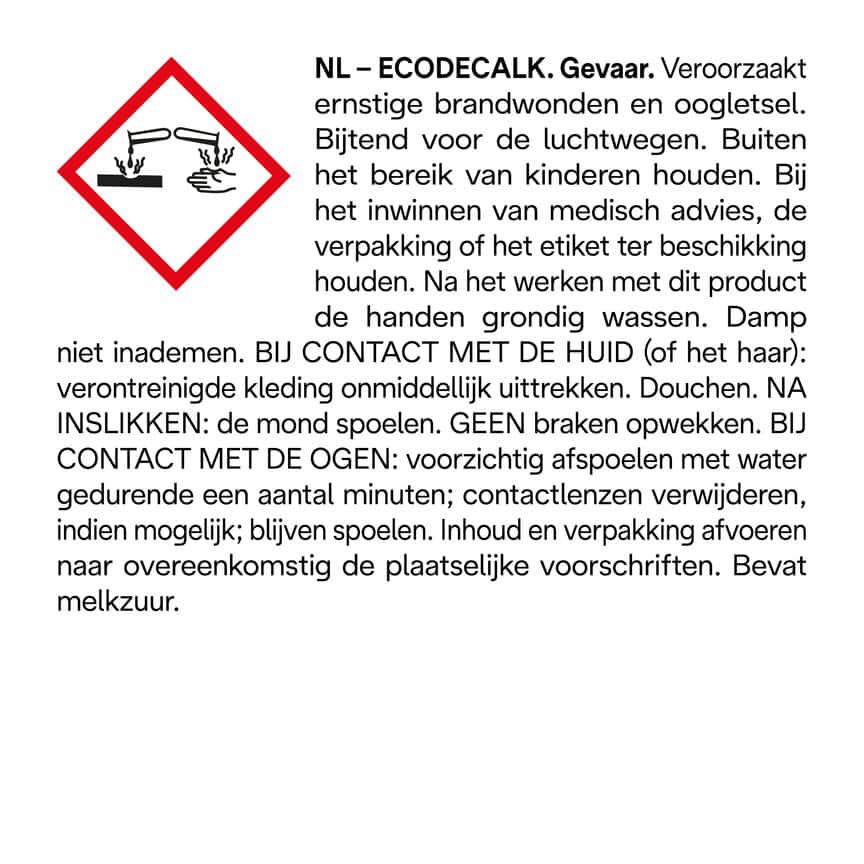 NL – ECODECALK. Gevaar. Veroorzaakt ernstige brandwonden en oogletsel. Bijtend voor de luchtwegen. Buiten het bereik van kinderen houden. Bij het inwinnen van medisch advies, de verpakking of het etiket ter beschikking houden. Na het werken met dit product de handen grondig wassen. Damp niet inademen. BIJ CONTACT MET DE HUID (of het haar): verontreinigde kleding onmiddellijk uittrekken. Douchen. NA INSLIKKEN: de mond spoelen. GEEN braken opwekken. BIJ CONTACT MET DE OGEN: voorzichtig afspoelen met water gedurende een aantal minuten; contactlenzen verwijderen, indien mogelijk; blijven spoelen. Inhoud en verpakking afvoeren naar overeenkomstig de plaatselijke voorschriften. Bevat melkzuur.